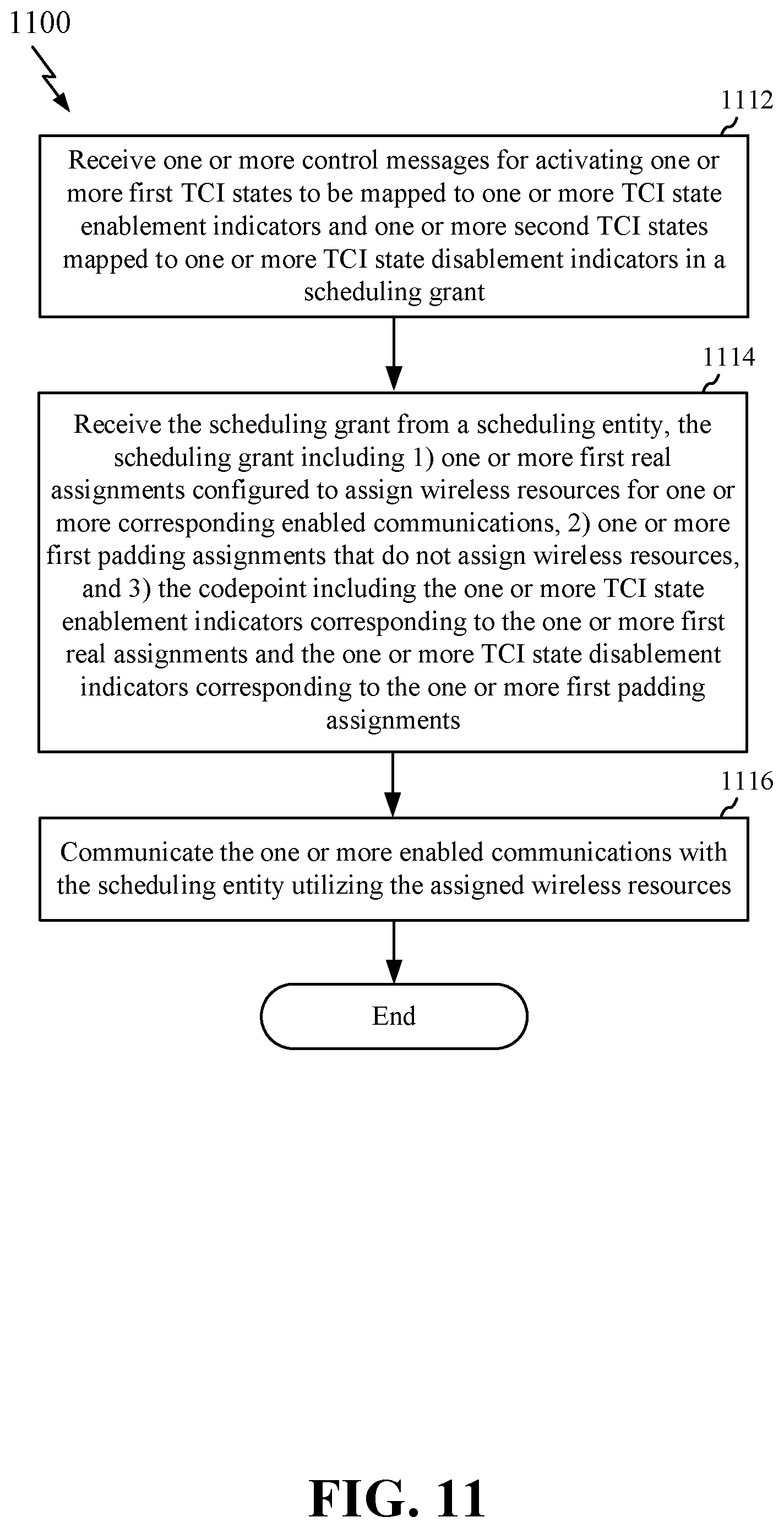 1100

1112

Receive one or more control messages for activating one or more first TCI states to be mapped to one or more TCI state enablement indicators and one or more second TCI states mapped to one or more TCI state disablement indicators in a scheduling grant

1114

Receive the scheduling grant from a scheduling entity, the scheduling grant including 1) one or more first real assignments configured to assign wireless resources for one or more corresponding enabled communications, 2) one or more first padding assignments that do not assign wireless resources, and 3) the codepoint including the one or more TCI state enablement indicators corresponding to the one or more first real assignments and the one or more TCI state disablement indicators corresponding to the one or more first padding assignments

1116

Communicate the one or more enabled communications with the scheduling entity utilizing the assigned wireless resources

End

FIG. 11